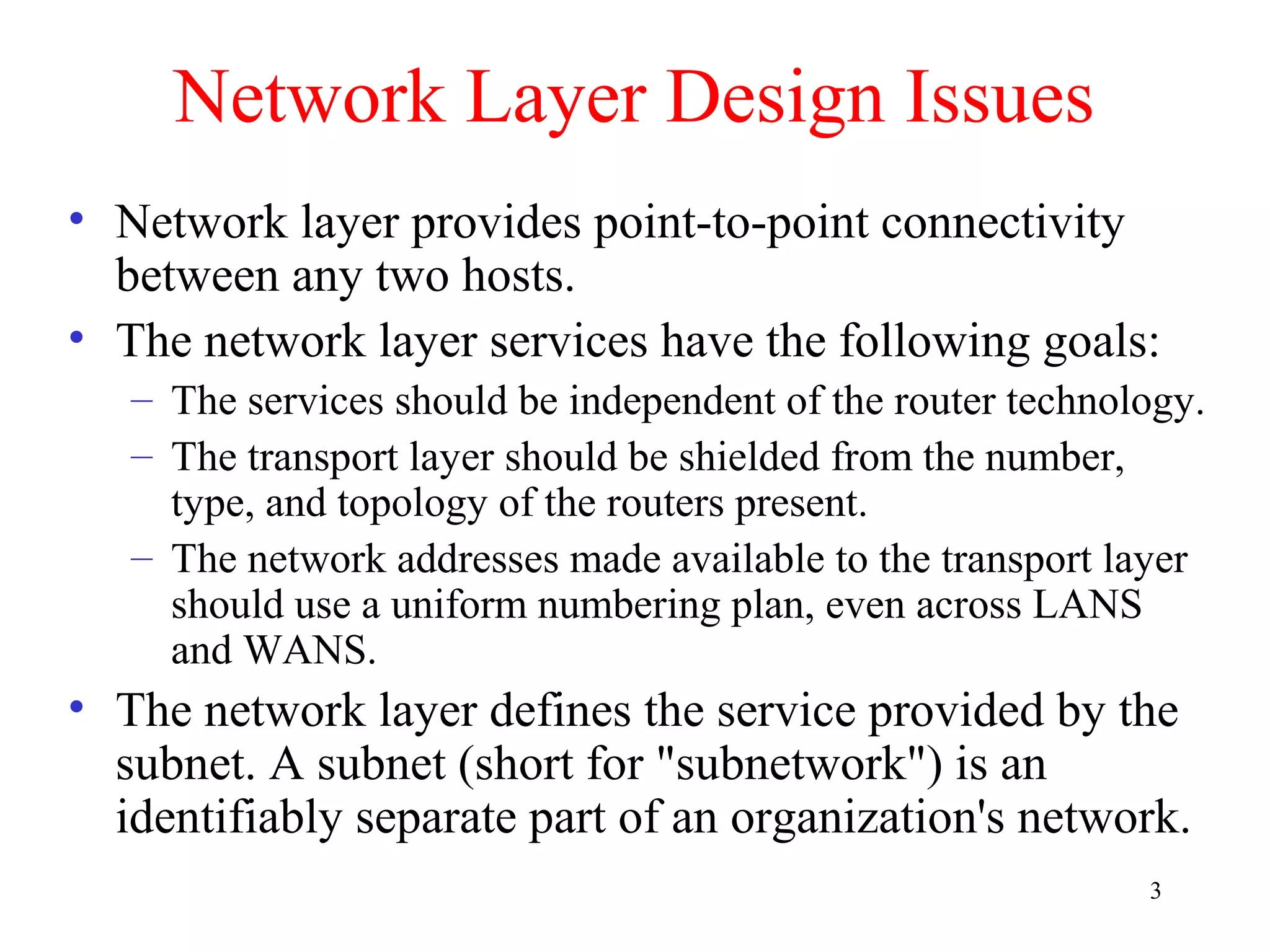 Network Layer Design Issues

• Network layer provides point-to-point connectivity between any two hosts.

• The network layer services have the following goals:
 – The services should be independent of the router technology.
 – The transport layer should be shielded from the number, type, and topology of the routers present.
 – The network addresses made available to the transport layer should use a uniform numbering plan, even across LANS and WANS.

• The network layer defines the service provided by the subnet. A subnet (short for "subnetwork") is an identifiably separate part of an organization's network.

3